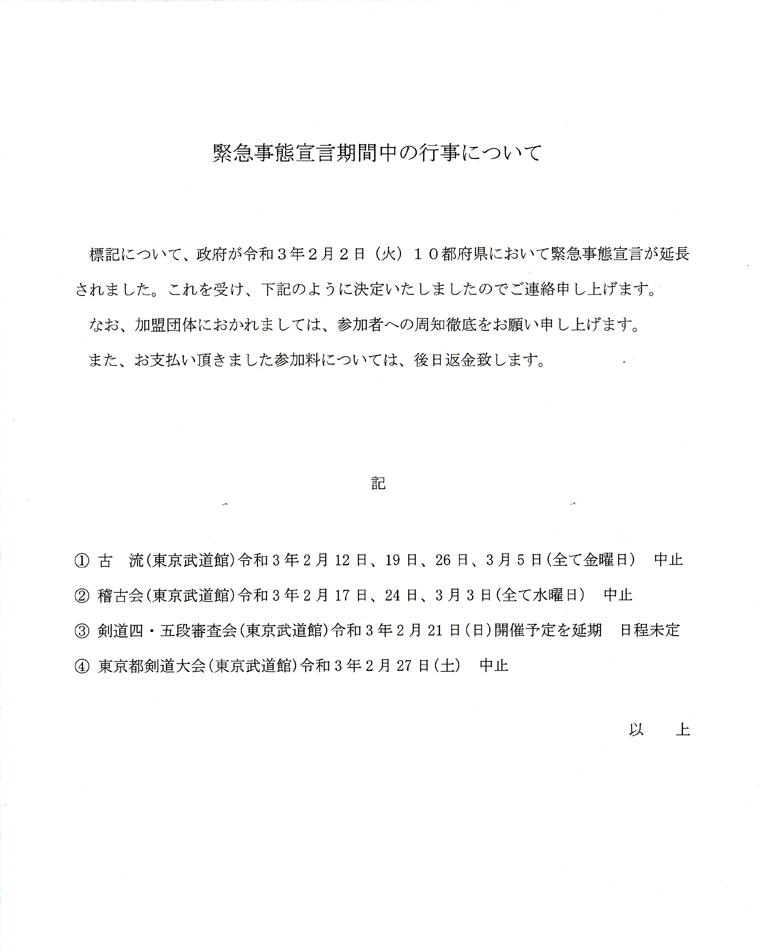 緊急事態宣言期間中の行事について

標記について、政府が令和３年２月２日（火）１０都府県において緊急事態宣言が延長されました。これを受け、下記のように決定いたしましたのでご連絡申し上げます。

なお、加盟団体におかれましては、参加者への周知徹底をお願い申し上げます。

また、お支払い頂きました参加料については、後日返金致します。

記

① 古　流（東京武道館）令和３年２月12日、19日、26日、３月５日（全て金曜日）　中止

② 稽古会（東京武道館）令和３年２月17日、24日、３月３日（全て水曜日）　中止

③ 剣道四・五段審査会（東京武道館）令和３年２月21日（日）開催予定を延期　日程未定

④ 東京都剣道大会（東京武道館）令和３年２月27日（土）　中止

以　上